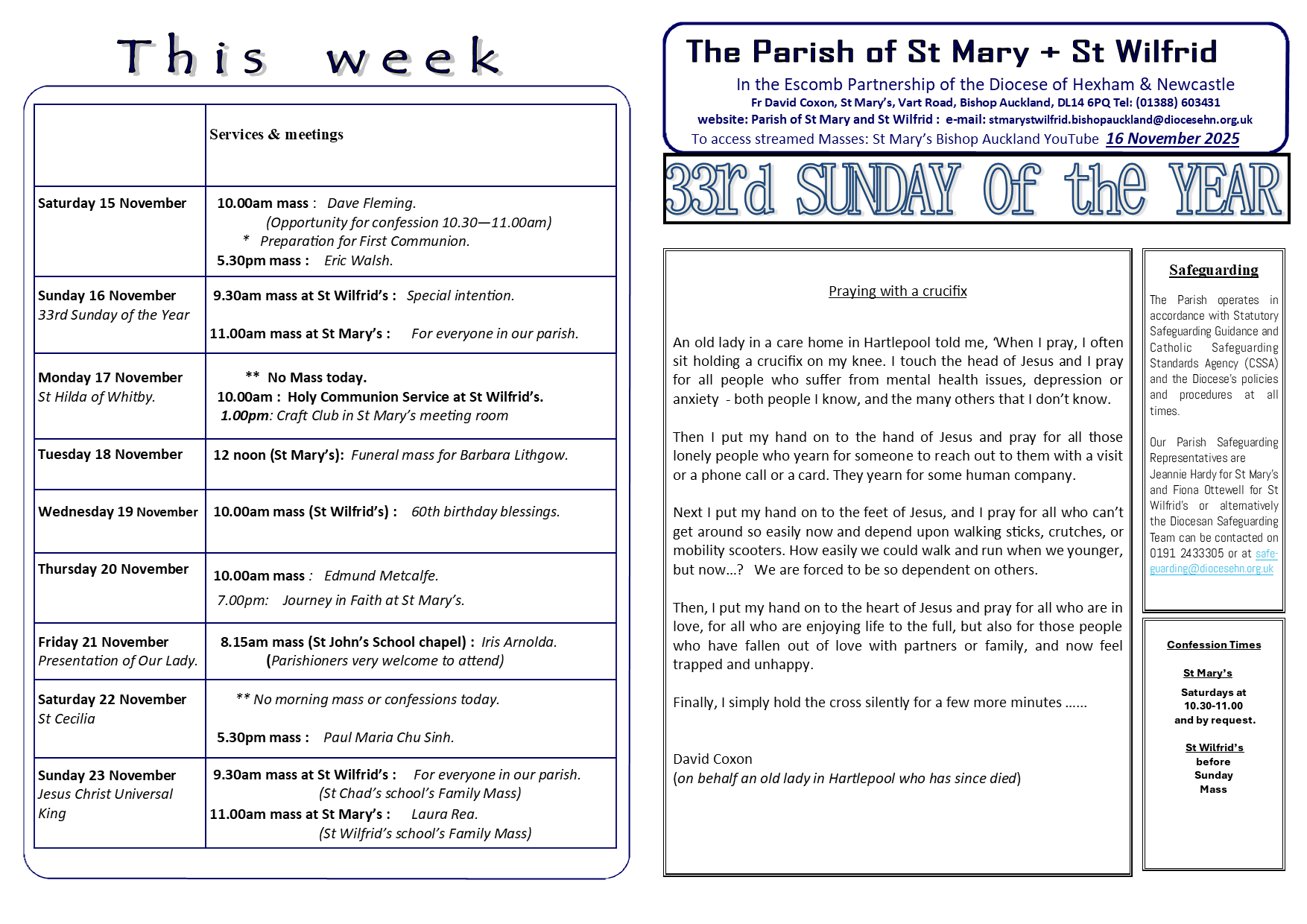 This week

| | Services & meetings |
|---|---|
| Saturday 15 November | 10.00am mass : Dave Fleming. (Opportunity for confession 10.30—11.00am) * Preparation for First Communion. 5.30pm mass : Eric Walsh. |
| Sunday 16 November 33rd Sunday of the Year | 9.30am mass at St Wilfrid's : Special intention. 11.00am mass at St Mary's : For everyone in our parish. |
| Monday 17 November St Hilda of Whitby. | ** No Mass today. 10.00am : Holy Communion Service at St Wilfrid's. 1.00pm: Craft Club in St Mary's meeting room |
| Tuesday 18 November | 12 noon (St Mary's): Funeral mass for Barbara Lithgow. |
| Wednesday 19 November | 10.00am mass (St Wilfrid's) : 60th birthday blessings. |
| Thursday 20 November | 10.00am mass : Edmund Metcalfe. 7.00pm: Journey in Faith at St Mary's. |
| Friday 21 November Presentation of Our Lady. | 8.15am mass (St John's School chapel) : Iris Arnolda. (Parishioners very welcome to attend) |
| Saturday 22 November St Cecilia | ** No morning mass or confessions today. 5.30pm mass : Paul Maria Chu Sinh. |
| Sunday 23 November Jesus Christ Universal King | 9.30am mass at St Wilfrid's : For everyone in our parish. (St Chad's school's Family Mass) 11.00am mass at St Mary's : Laura Rea. (St Wilfrid's school's Family Mass) |

The Parish of St Mary + St Wilfrid
In the Escomb Partnership of the Diocese of Hexham & Newcastle
Fr David Coxon, St Mary's, Vart Road, Bishop Auckland, DL14 6PQ Tel: (01388) 603431
website: Parish of St Mary and St Wilfrid : e-mail: stmarystwilfrid.bishopauckland@diocesehn.org.uk
To access streamed Masses: St Mary's Bishop Auckland YouTube 16 November 2025

33rd SUNDAY Of the YEAR

Praying with a crucifix

An old lady in a care home in Hartlepool told me, 'When I pray, I often sit holding a crucifix on my knee. I touch the head of Jesus and I pray for all people who suffer from mental health issues, depression or anxiety - both people I know, and the many others that I don't know.

Then I put my hand on to the hand of Jesus and pray for all those lonely people who yearn for someone to reach out to them with a visit or a phone call or a card. They yearn for some human company.

Next I put my hand on to the feet of Jesus, and I pray for all who can't get around so easily now and depend upon walking sticks, crutches, or mobility scooters. How easily we could walk and run when we younger, but now…? We are forced to be so dependent on others.

Then, I put my hand on to the heart of Jesus and pray for all who are in love, for all who are enjoying life to the full, but also for those people who have fallen out of love with partners or family, and now feel trapped and unhappy.

Finally, I simply hold the cross silently for a few more minutes ……

David Coxon
(on behalf an old lady in Hartlepool who has since died)

Safeguarding

The Parish operates in accordance with Statutory Safeguarding Guidance and Catholic Safeguarding Standards Agency (CSSA) and the Diocese's policies and procedures at all times.

Our Parish Safeguarding Representatives are Jeannie Hardy for St Mary's and Fiona Ottewell for St Wilfrid's or alternatively the Diocesan Safeguarding Team can be contacted on 0191 2433305 or at safeguarding@diocesehn.org.uk

Confession Times

St Mary's
Saturdays at 10.30-11.00 and by request.

St Wilfrid's
before Sunday Mass